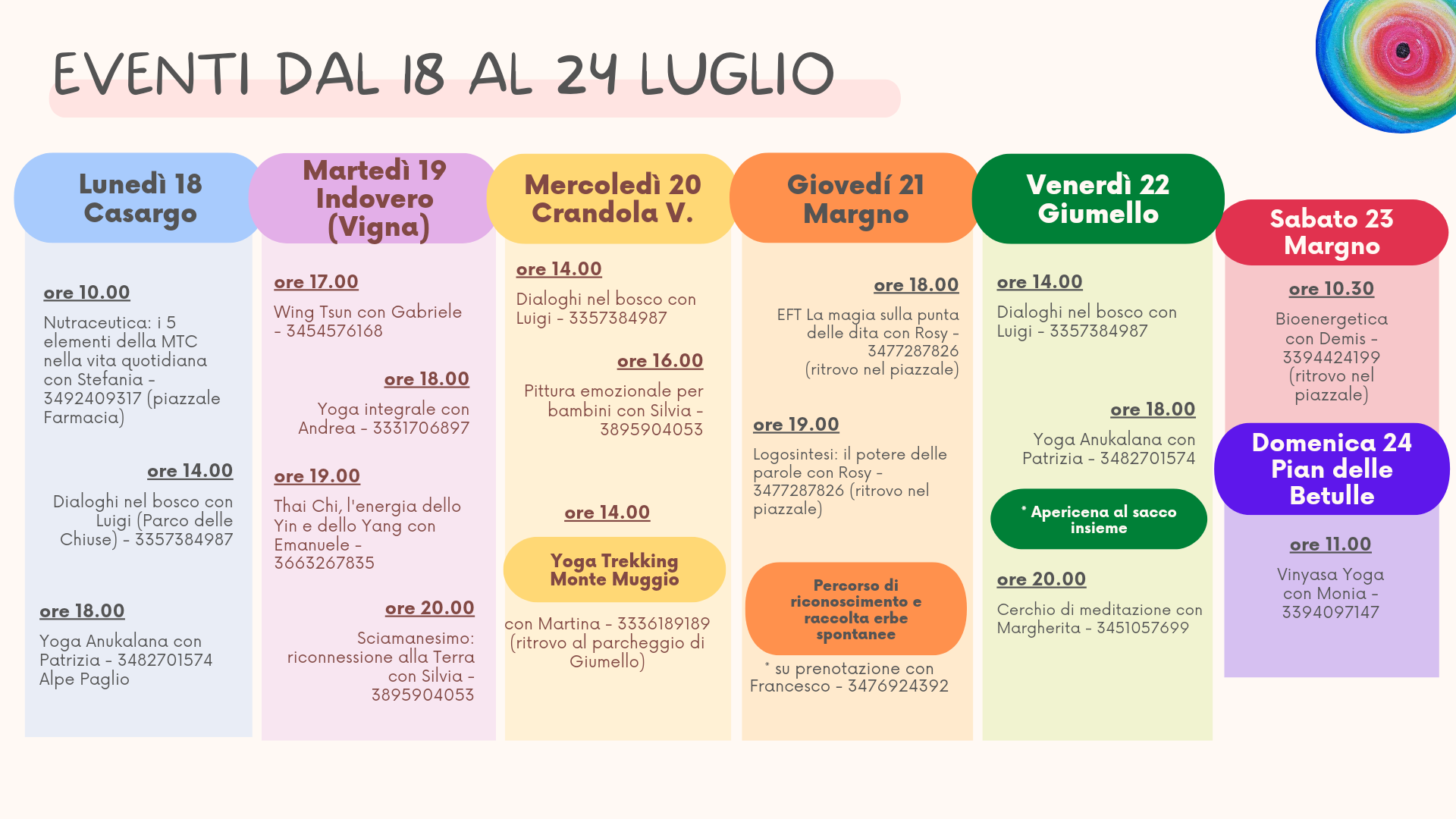 EVENTI DAL 18 AL 24 LUGLIO

Lunedì 18
Casargo

ore 10.00

Nutraceutica: i 5 elementi della MTC nella vita quotidiana con Stefania - 3492409317 (piazzale Farmacia)

ore 14.00

Dialoghi nel bosco con Luigi (Parco delle Chiuse) - 3357384987

ore 18.00

Yoga Anukalana con Patrizia - 3482701574 Alpe Paglio

Martedì 19
Indovero
(Vigna)

ore 17.00

Wing Tsun con Gabriele - 3454576168

ore 18.00

Yoga integrale con Andrea - 3331706897

ore 19.00

Thai Chi, l'energia dello Yin e dello Yang con Emanuele - 3663267835

ore 20.00

Sciamanesimo: riconnessione alla Terra con Silvia - 3895904053

Mercoledì 20
Crandola V.

ore 14.00

Dialoghi nel bosco con Luigi - 3357384987

ore 16.00

Pittura emozionale per bambini con Silvia - 3895904053

ore 14.00

Yoga Trekking Monte Muggio

con Martina - 3336189189 (ritrovo al parcheggio di Giumello)

Giovedí 21
Margno

ore 18.00

EFT La magia sulla punta delle dita con Rosy - 3477287826 (ritrovo nel piazzale)

ore 19.00

Logosintesi: il potere delle parole con Rosy - 3477287826 (ritrovo nel piazzale)

Percorso di riconoscimento e raccolta erbe spontanee

* su prenotazione con Francesco - 3476924392

Venerdì 22
Giumello

ore 14.00

Dialoghi nel bosco con Luigi - 3357384987

ore 18.00

Yoga Anukalana con Patrizia - 3482701574

* Apericena al sacco insieme

ore 20.00

Cerchio di meditazione con Margherita - 3451057699

Sabato 23
Margno

ore 10.30

Bioenergetica con Demis - 3394424199 (ritrovo nel piazzale)

Domenica 24
Pian delle Betulle

ore 11.00

Vinyasa Yoga con Monia - 3394097147